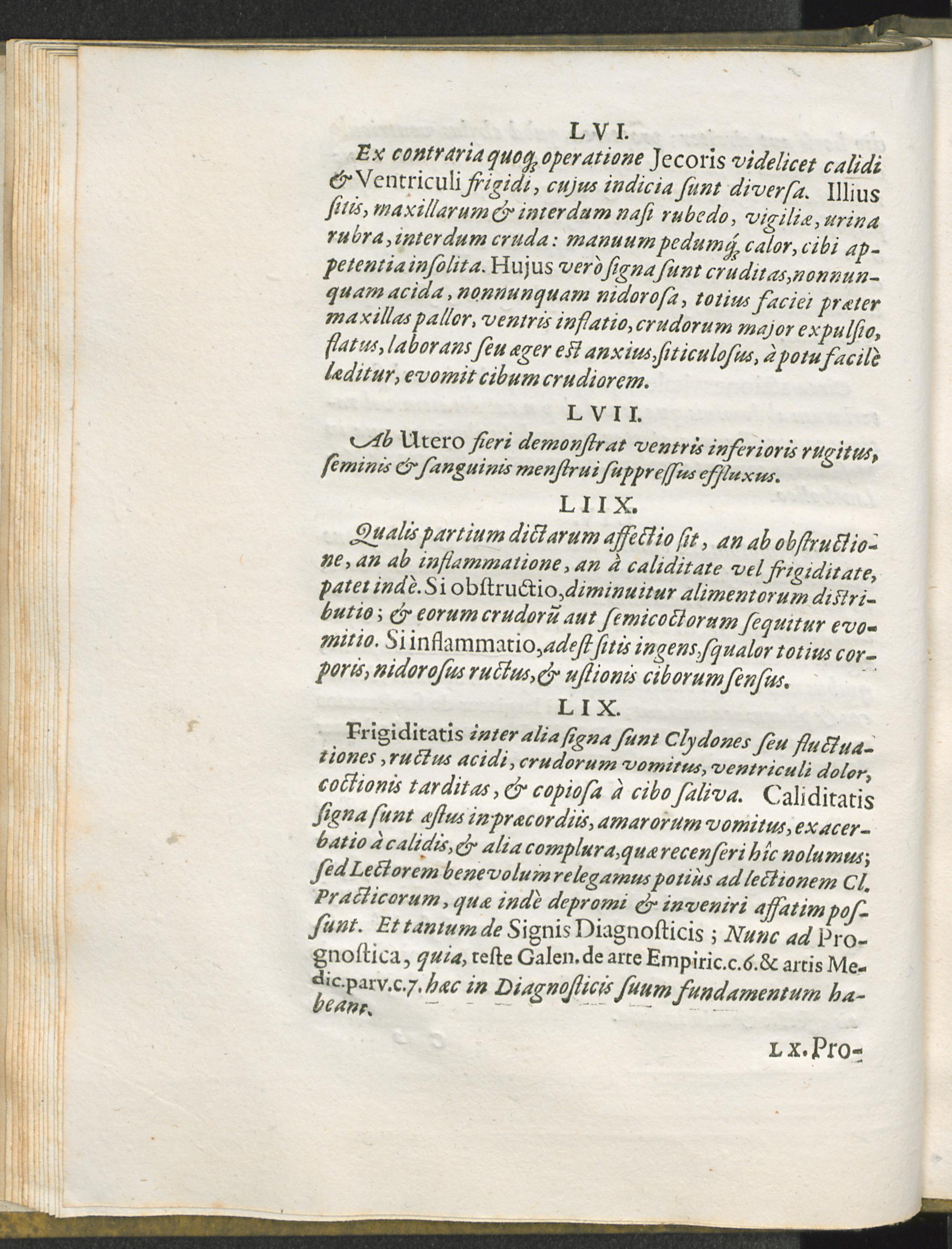 LVI.

Ex contraria quoq; operatione Jecoris videlicet calidi & Ventriculi frigidi, cujus indicia ſunt diverſa. Illius ſitis, maxillarum & interdum naſi rubedo, vigiliæ, urina rubra, interdum cruda: manuum pedumq; calor, cibi appetentia inſolita. Hujus verò ſigna ſunt cruditas, nonnunquam acida, nonnunquam nidoroſa, totius faciei præter maxillas pallor, ventris inflatio, crudorum major expulſio, flatus, laborans ſeu æger eſt anxius, ſiticuloſus, à potu facilè læditur, evomit cibum crudiorem.

LVII.

Ab Utero fieri demonſtrat ventris inferioris rugitus, ſeminis & ſanguinis menſtrui ſuppreſſus effluxus.

LIIX.

Qualis partium dictarum affectio ſit, an ab obſtructione, an ab inflammatione, an à caliditate vel frigiditate, patet indè. Si obſtructio, diminuitur alimentorum diſtributio; & eorum crudorũ aut ſemicoctorum ſequitur evomitio. Si inflammatio, adeſt ſitis ingens, ſqualor totius corporis, nidoroſus ructus, & uſtionis ciborum ſenſus.

LIX.

Frigiditatis inter alia ſigna ſunt Clydones ſeu fluctuationes, ructus acidi, crudorum vomitus, ventriculi dolor, coctionis tarditas, & copioſa à cibo ſaliva. Caliditatis ſigna ſunt æſtus in præcordiis, amarorum vomitus, exacerbatio à calidis, & alia complura, quæ recenſeri hîc nolumus; ſed Lectorem benevolum relegamus potiùs ad lectionem Cl. Practicorum, quæ indè depromi & inveniri affatim poſſunt. Et tantum de Signis Diagnoſticis; Nunc ad Prognoſtica, quia, teſte Galen. de arte Empiric. c. 6. & artis Medic. parv. c. 7. hæc in Diagnoſticis ſuum fundamentum habeant.

LX. Pro-